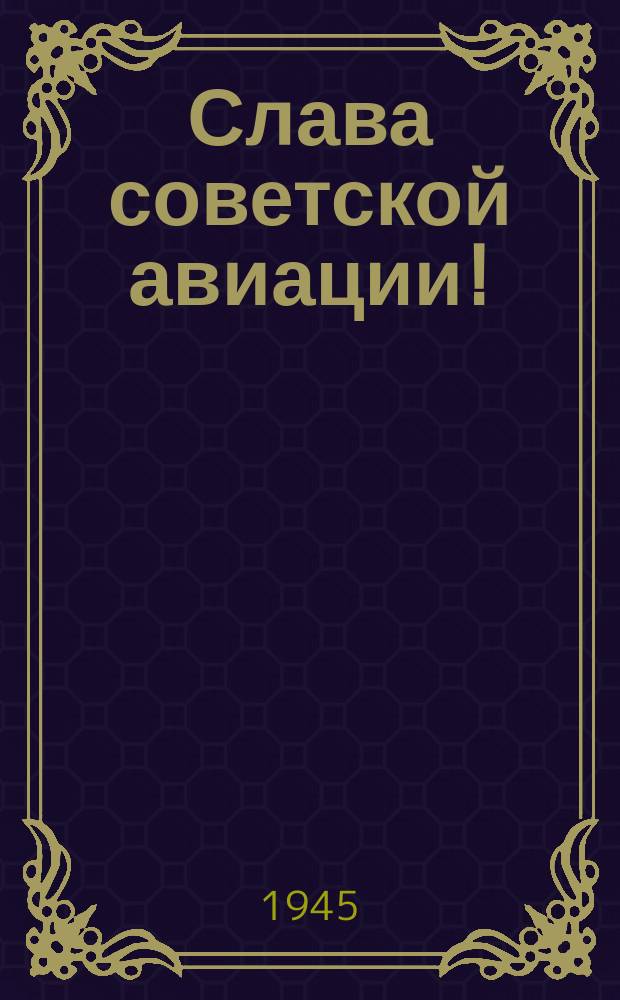 Слава советской авиации!

1945